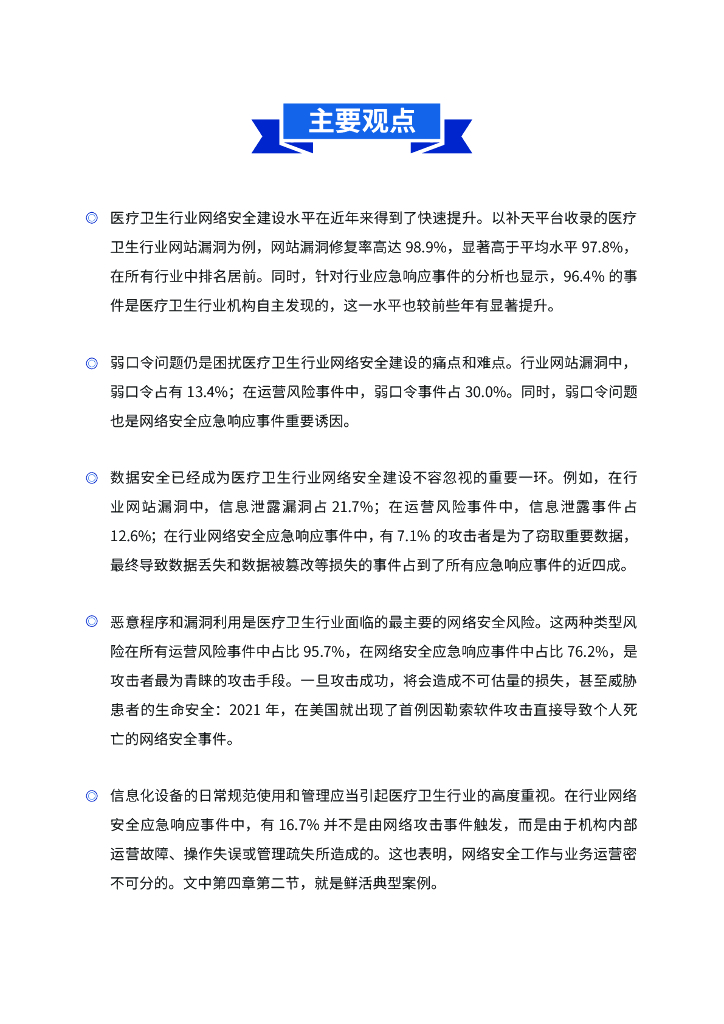 主要观点

◎ 医疗卫生行业网络安全建设水平在近年来得到了快速提升。以补天平台收录的医疗卫生行业网站漏洞为例，网站漏洞修复率高达 98.9%，显著高于平均水平 97.8%，在所有行业中排名居前。同时，针对行业应急响应事件的分析也显示，96.4% 的事件是医疗卫生行业机构自主发现的，这一水平也较前些年有显著提升。

◎ 弱口令问题仍是困扰医疗卫生行业网络安全建设的痛点和难点。行业网站漏洞中，弱口令占有 13.4%；在运营风险事件中，弱口令事件占 30.0%。同时，弱口令问题也是网络安全应急响应事件重要诱因。

◎ 数据安全已经成为医疗卫生行业网络安全建设不容忽视的重要一环。例如，在行业网站漏洞中，信息泄露漏洞占 21.7%；在运营风险事件中，信息泄露事件占 12.6%；在行业网络安全应急响应事件中，有 7.1% 的攻击者是为了窃取重要数据，最终导致数据丢失和数据被篡改等损失的事件占到了所有应急响应事件的近四成。

◎ 恶意程序和漏洞利用是医疗卫生行业面临的最主要的网络安全风险。这两种类型风险在所有运营风险事件中占比 95.7%，在网络安全应急响应事件中占比 76.2%，是攻击者最为青睐的攻击手段。一旦攻击成功，将会造成不可估量的损失，甚至威胁患者的生命安全：2021 年，在美国就出现了首例因勒索软件攻击直接导致个人死亡的网络安全事件。

◎ 信息化设备的日常规范使用和管理应当引起医疗卫生行业的高度重视。在行业网络安全应急响应事件中，有 16.7% 并不是由网络攻击事件触发，而是由于机构内部运营故障、操作失误或管理疏失所造成的。这也表明，网络安全工作与业务运营密不可分的。文中第四章第二节，就是鲜活典型案例。